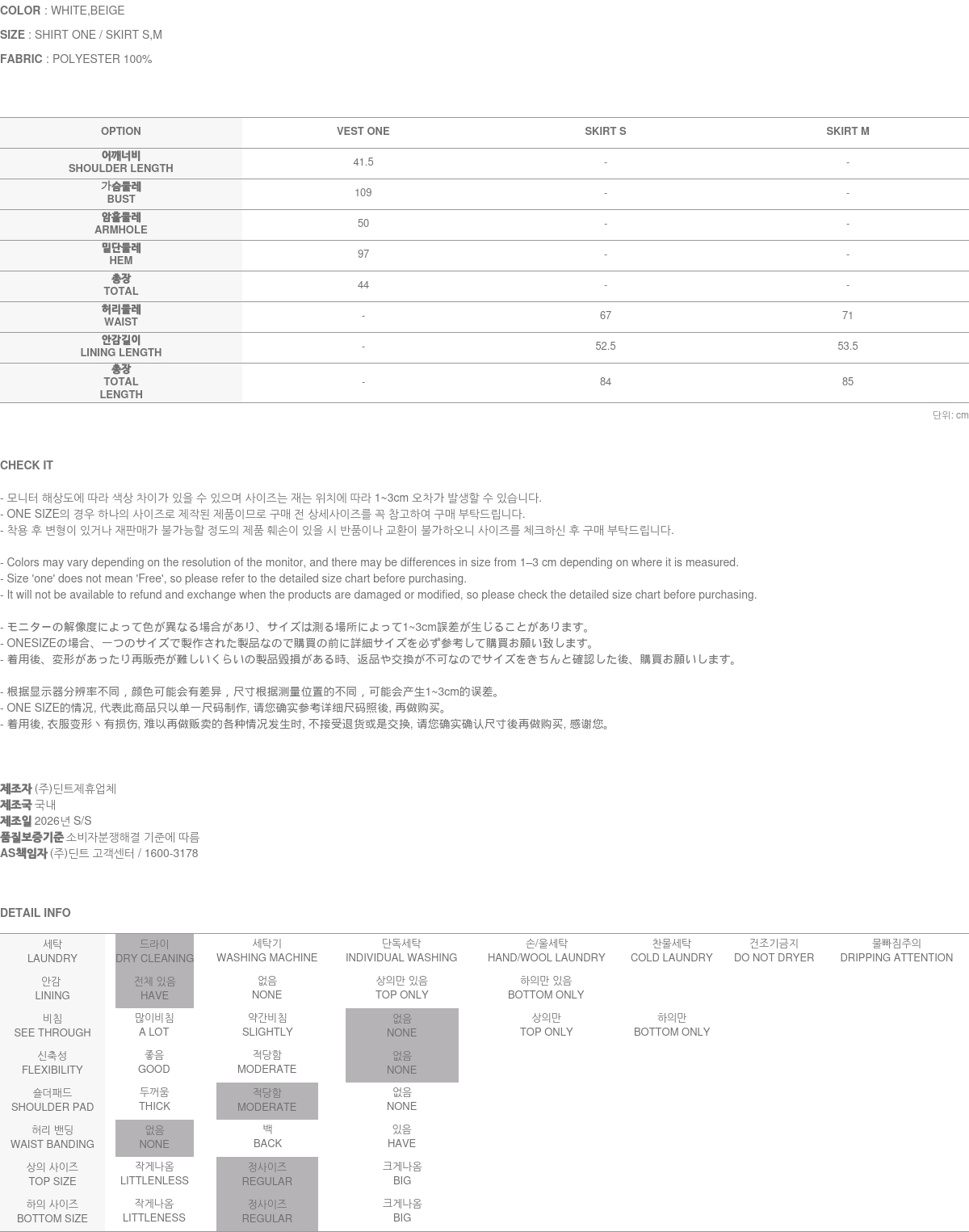 COLOR : WHITE,BEIGE

SIZE : SHIRT ONE / SKIRT S,M

FABRIC : POLYESTER 100%

| OPTION | VEST ONE | SKIRT S | SKIRT M |
|---|---|---|---|
| 어깨너비 SHOULDER LENGTH | 41.5 | - | - |
| 가슴둘레 BUST | 109 | - | - |
| 암홀둘레 ARMHOLE | 50 | - | - |
| 밑단둘레 HEM | 97 | - | - |
| 총장 TOTAL | 44 | - | - |
| 허리둘레 WAIST | - | 67 | 71 |
| 안감길이 LINING LENGTH | - | 52.5 | 53.5 |
| 총장 TOTAL LENGTH | - | 84 | 85 |

단위: cm

CHECK IT

- 모니터 해상도에 따라 색상 차이가 있을 수 있으며 사이즈는 재는 위치에 따라 1~3cm 오차가 발생할 수 있습니다.
- ONE SIZE의 경우 하나의 사이즈로 제작된 제품이므로 구매 전 상세사이즈를 꼭 참고하여 구매 부탁드립니다.
- 착용 후 변형이 있거나 재판매가 불가능할 정도의 제품 훼손이 있을 시 반품이나 교환이 불가하오니 사이즈를 체크하신 후 구매 부탁드립니다.

- Colors may vary depending on the resolution of the monitor, and there may be differences in size from 1–3 cm depending on where it is measured.
- Size 'one' does not mean 'Free', so please refer to the detailed size chart before purchasing.
- It will not be available to refund and exchange when the products are damaged or modified, so please check the detailed size chart before purchasing.

- モニターの解像度によって色が異なる場合があり、サイズは測る場所によって1~3cm誤差が生じることがあります。
- ONESIZEの場合、一つのサイズで製作された製品なので購買の前に詳細サイズを必ず参考して購買お願い致します。
- 着用後、変形があったり再販売が難しいくらいの製品毀損がある時、返品や交換が不可なのでサイズをきちんと確認した後、購買お願いします。

- 根据显示器分辨率不同，颜色可能会有差异，尺寸根据测量位置的不同，可能会产生1~3cm的误差。
- ONE SIZE的情况, 代表此商品只以单一尺码制作, 请您确实参考详细尺码照後, 再做购买。
- 着用後, 衣服变形丶有损伤, 难以再做贩卖的各种情况发生时, 不接受退货或是交换, 请您确实确认尺寸後再做购买, 感谢您。

제조자 (주)딘트제휴업체
제조국 국내
제조일 2026년 S/S
품질보증기준 소비자분쟁해결 기준에 따름
AS책임자 (주)딘트 고객센터 / 1600-3178

DETAIL INFO

| 세탁 LAUNDRY | 드라이 DRY CLEANING | 세탁기 WASHING MACHINE | 단독세탁 INDIVIDUAL WASHING | 손/울세탁 HAND/WOOL LAUNDRY | 찬물세탁 COLD LAUNDRY | 건조기금지 DO NOT DRYER | 물빠짐주의 DRIPPING ATTENTION |
|---|---|---|---|---|---|---|---|
| 안감 LINING | 전체 있음 HAVE | 없음 NONE | 상의만 있음 TOP ONLY | 하의만 있음 BOTTOM ONLY | | | |
| 비침 SEE THROUGH | 많이비침 A LOT | 약간비침 SLIGHTLY | 없음 NONE | 상의만 TOP ONLY | 하의만 BOTTOM ONLY | | |
| 신축성 FLEXIBILITY | 좋음 GOOD | 적당함 MODERATE | 없음 NONE | | | | |
| 숄더패드 SHOULDER PAD | 두꺼움 THICK | 적당함 MODERATE | 없음 NONE | | | | |
| 허리 밴딩 WAIST BANDING | 없음 NONE | 백 BACK | 있음 HAVE | | | | |
| 상의 사이즈 TOP SIZE | 작게나옴 LITTLENLESS | 정사이즈 REGULAR | 크게나옴 BIG | | | | |
| 하의 사이즈 BOTTOM SIZE | 작게나옴 LITTLENESS | 정사이즈 REGULAR | 크게나옴 BIG | | | | |